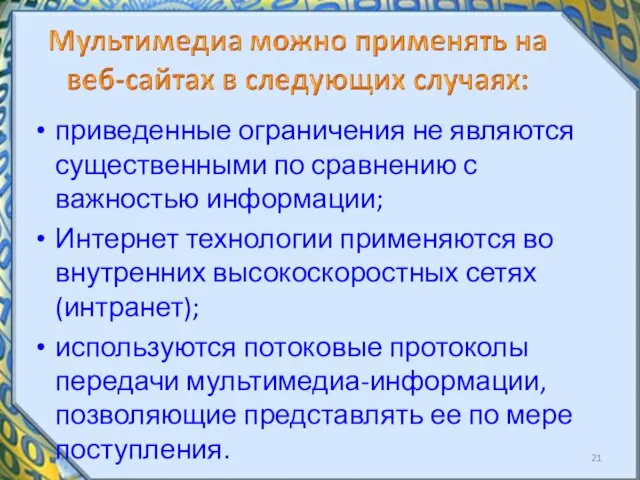 Мультимедиа можно применять на веб-сайтах в следующих случаях:

• приведенные ограничения не являются существенными по сравнению с важностью информации;

• Интернет технологии применяются во внутренних высокоскоростных сетях (интранет);

• используются потоковые протоколы передачи мультимедиа-информации, позволяющие представлять ее по мере поступления.

21